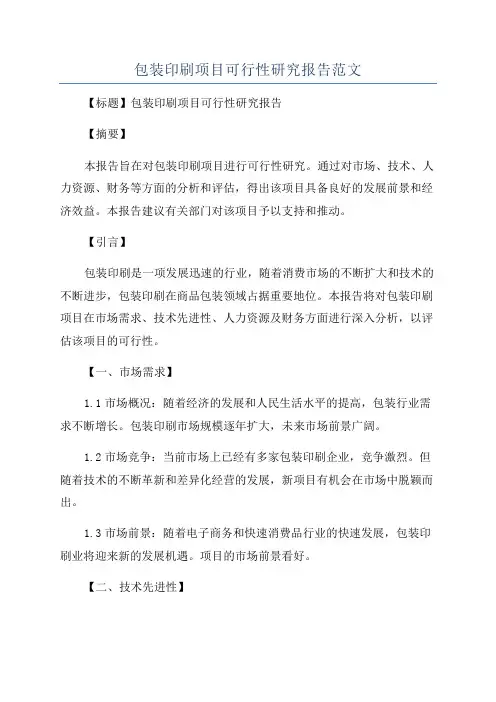 包装印刷项目可行性研究报告范文

【标题】包装印刷项目可行性研究报告

【摘要】

本报告旨在对包装印刷项目进行可行性研究。通过对市场、技术、人力资源、财务等方面的分析和评估，得出该项目具备良好的发展前景和经济效益。本报告建议有关部门对该项目予以支持和推动。

【引言】

包装印刷是一项发展迅速的行业，随着消费市场的不断扩大和技术的不断进步，包装印刷在商品包装领域占据重要地位。本报告将对包装印刷项目在市场需求、技术先进性、人力资源及财务方面进行深入分析，以评估该项目的可行性。

【一、市场需求】

1.1 市场概况：随着经济的发展和人民生活水平的提高，包装行业需求不断增长。包装印刷市场规模逐年扩大，未来市场前景广阔。

1.2 市场竞争：当前市场上已经有多家包装印刷企业，竞争激烈。但随着技术的不断革新和差异化经营的发展，新项目有机会在市场中脱颖而出。

1.3 市场前景：随着电子商务和快速消费品行业的快速发展，包装印刷业将迎来新的发展机遇。项目的市场前景看好。

【二、技术先进性】